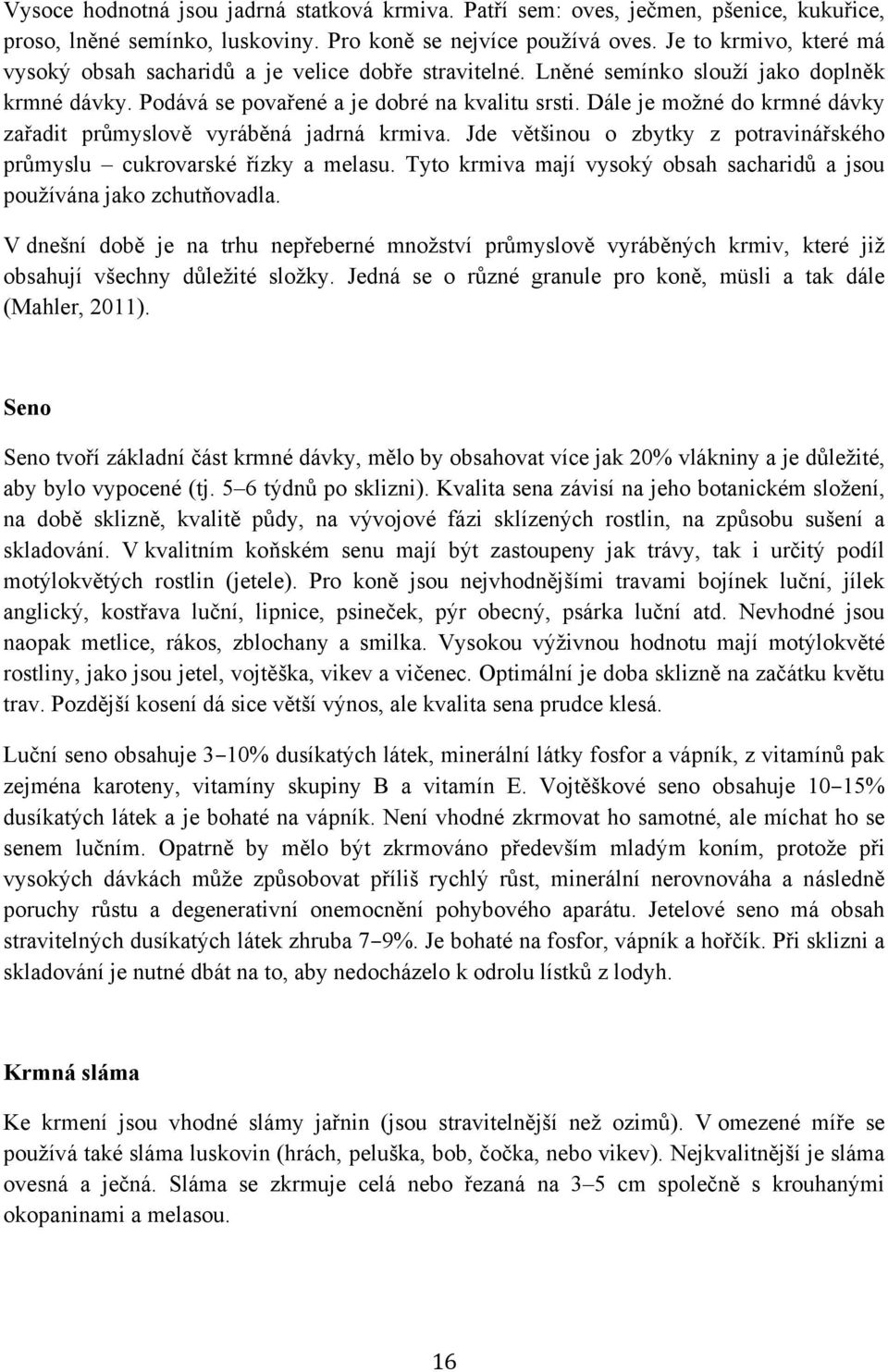 Vysoce hodnotná jsou jadrná statková krmiva. Patří sem: oves, ječmen, pšenice, kukuřice, proso, lněné semínko, luskoviny. Pro koně se nejvíce používá oves. Je to krmivo, které má vysoký obsah sacharidů a je velice dobře stravitelné. Lněné semínko slouží jako doplněk krmné dávky. Podává se povařené a je dobré na kvalitu srsti. Dále je možné do krmné dávky zařadit průmyslově vyráběná jadrná krmiva. Jde většinou o zbytky z potravinářského průmyslu – cukrovarské řízky a melasu. Tyto krmiva mají vysoký obsah sacharidů a jsou používána jako zchutňovadla.

V dnešní době je na trhu nepřeberné množství průmyslově vyráběných krmiv, které již obsahují všechny důležité složky. Jedná se o různé granule pro koně, müsli a tak dále (Mahler, 2011).

Seno

Seno tvoří základní část krmné dávky, mělo by obsahovat více jak 20% vlákniny a je důležité, aby bylo vypocené (tj. 5–6 týdnů po sklizni). Kvalita sena závisí na jeho botanickém složení, na době sklizně, kvalitě půdy, na vývojové fázi sklízených rostlin, na způsobu sušení a skladování. V kvalitním koňském senu mají být zastoupeny jak trávy, tak i určitý podíl motýlokvětých rostlin (jetele). Pro koně jsou nejvhodnějšími travami bojínek luční, jílek anglický, kostřava luční, lipnice, psineček, pýr obecný, psárka luční atd. Nevhodné jsou naopak metlice, rákos, zblochany a smilka. Vysokou výživnou hodnotu mají motýlokvěté rostliny, jako jsou jetel, vojtěška, vikev a vičenec. Optimální je doba sklizně na začátku květu trav. Pozdější kosení dá sice větší výnos, ale kvalita sena prudce klesá.

Luční seno obsahuje 3–10% dusíkatých látek, minerální látky fosfor a vápník, z vitamínů pak zejména karoteny, vitamíny skupiny B a vitamín E. Vojtěškové seno obsahuje 10–15% dusíkatých látek a je bohaté na vápník. Není vhodné zkrmovat ho samotné, ale míchat ho se senem lučním. Opatrně by mělo být zkrmováno především mladým koním, protože při vysokých dávkách může způsobovat příliš rychlý růst, minerální nerovnováha a následně poruchy růstu a degenerativní onemocnění pohybového aparátu. Jetelové seno má obsah stravitelných dusíkatých látek zhruba 7–9%. Je bohaté na fosfor, vápník a hořčík. Při sklizni a skladování je nutné dbát na to, aby nedocházelo k odrolu lístků z lodyh.

Krmná sláma

Ke krmení jsou vhodné slámy jařnin (jsou stravitelnější než ozimů). V omezené míře se používá také sláma luskovin (hrách, peluška, bob, čočka, nebo vikev). Nejkvalitnější je sláma ovesná a ječná. Sláma se zkrmuje celá nebo řezaná na 3–5 cm společně s krouhanými okopaninami a melasou.

16